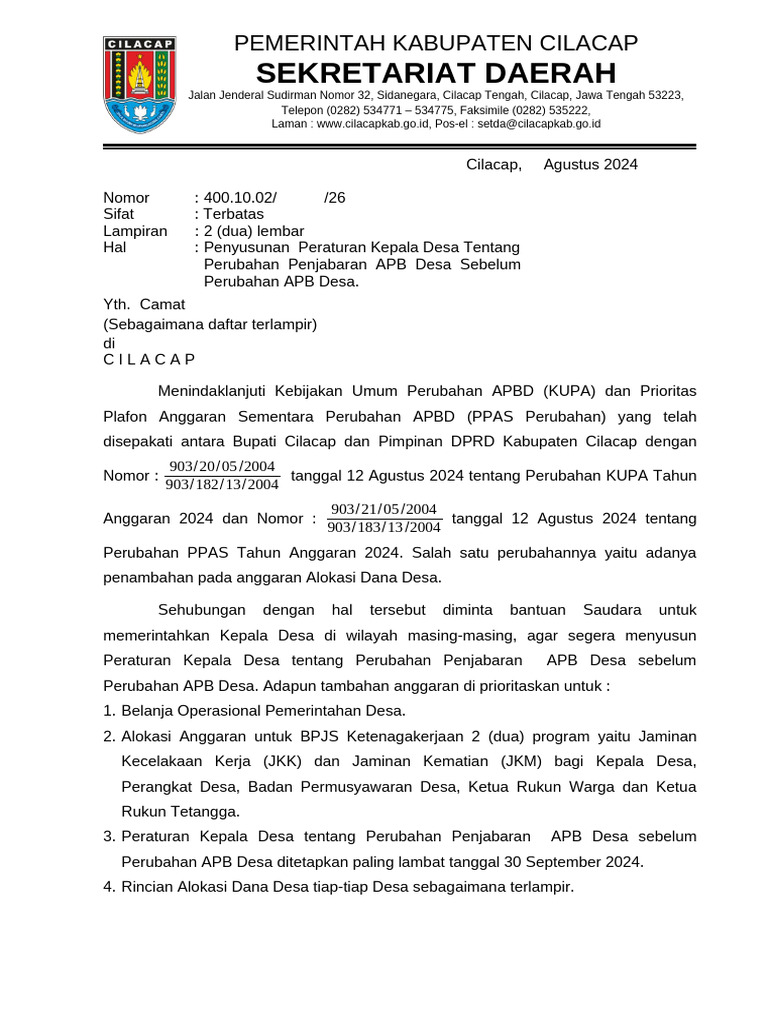 CILACAP

PEMERINTAH KABUPATEN CILACAP
SEKRETARIAT DAERAH
Jalan Jenderal Sudirman Nomor 32, Sidanegara, Cilacap Tengah, Cilacap, Jawa Tengah 53223, Telepon (0282) 534771 – 534775, Faksimile (0282) 535222, Laman : www.cilacapkab.go.id, Pos-el : setda@cilacapkab.go.id

Cilacap, Agustus 2024

Nomor : 400.10.02/ /26
Sifat : Terbatas
Lampiran : 2 (dua) lembar
Hal : Penyusunan Peraturan Kepala Desa Tentang Perubahan Penjabaran APB Desa Sebelum Perubahan APB Desa.

Yth. Camat
(Sebagaimana daftar terlampir)
di
C I L A C A P

Menindaklanjuti Kebijakan Umum Perubahan APBD (KUPA) dan Prioritas Plafon Anggaran Sementara Perubahan APBD (PPAS Perubahan) yang telah disepakati antara Bupati Cilacap dan Pimpinan DPRD Kabupaten Cilacap dengan Nomor : $\frac{903/20/05/2004}{903/182/13/2004}$ tanggal 12 Agustus 2024 tentang Perubahan KUPA Tahun Anggaran 2024 dan Nomor : $\frac{903/21/05/2004}{903/183/13/2004}$ tanggal 12 Agustus 2024 tentang Perubahan PPAS Tahun Anggaran 2024. Salah satu perubahannya yaitu adanya penambahan pada anggaran Alokasi Dana Desa.

Sehubungan dengan hal tersebut diminta bantuan Saudara untuk memerintahkan Kepala Desa di wilayah masing-masing, agar segera menyusun Peraturan Kepala Desa tentang Perubahan Penjabaran APB Desa sebelum Perubahan APB Desa. Adapun tambahan anggaran di prioritaskan untuk :
1. Belanja Operasional Pemerintahan Desa.
2. Alokasi Anggaran untuk BPJS Ketenagakerjaan 2 (dua) program yaitu Jaminan Kecelakaan Kerja (JKK) dan Jaminan Kematian (JKM) bagi Kepala Desa, Perangkat Desa, Badan Permusyawaran Desa, Ketua Rukun Warga dan Ketua Rukun Tetangga.
3. Peraturan Kepala Desa tentang Perubahan Penjabaran APB Desa sebelum Perubahan APB Desa ditetapkan paling lambat tanggal 30 September 2024.
4. Rincian Alokasi Dana Desa tiap-tiap Desa sebagaimana terlampir.